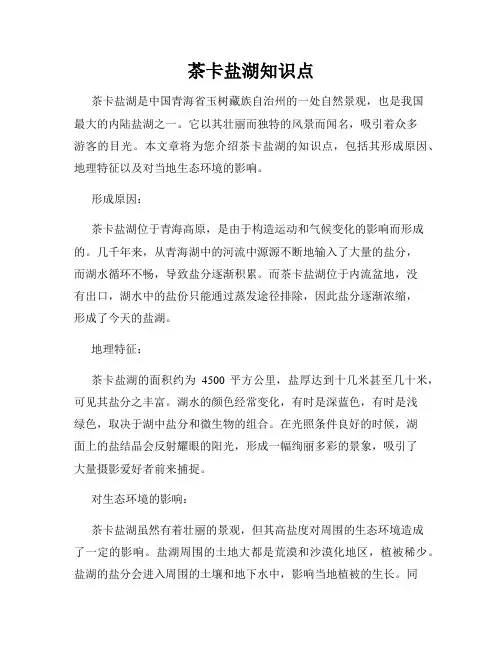 茶卡盐湖知识点

茶卡盐湖是中国青海省玉树藏族自治州的一处自然景观，也是我国最大的内陆盐湖之一。它以其壮丽而独特的风景而闻名，吸引着众多游客的目光。本文章将为您介绍茶卡盐湖的知识点，包括其形成原因、地理特征以及对当地生态环境的影响。

形成原因：

茶卡盐湖位于青海高原，是由于构造运动和气候变化的影响而形成的。几千年来，从青海湖中的河流中源源不断地输入了大量的盐分，而湖水循环不畅，导致盐分逐渐积累。而茶卡盐湖位于内流盆地，没有出口，湖水中的盐份只能通过蒸发途径排除，因此盐分逐渐浓缩，形成了今天的盐湖。

地理特征：

茶卡盐湖的面积约为 4500 平方公里，盐厚达到十几米甚至几十米，可见其盐分之丰富。湖水的颜色经常变化，有时是深蓝色，有时是浅绿色，取决于湖中盐分和微生物的组合。在光照条件良好的时候，湖面上的盐结晶会反射耀眼的阳光，形成一幅绚丽多彩的景象，吸引了大量摄影爱好者前来捕捉。

对生态环境的影响：

茶卡盐湖虽然有着壮丽的景观，但其高盐度对周围的生态环境造成了一定的影响。盐湖周围的土地大都是荒漠和沙漠化地区，植被稀少。盐湖的盐分会进入周围的土壤和地下水中，影响当地植被的生长。同